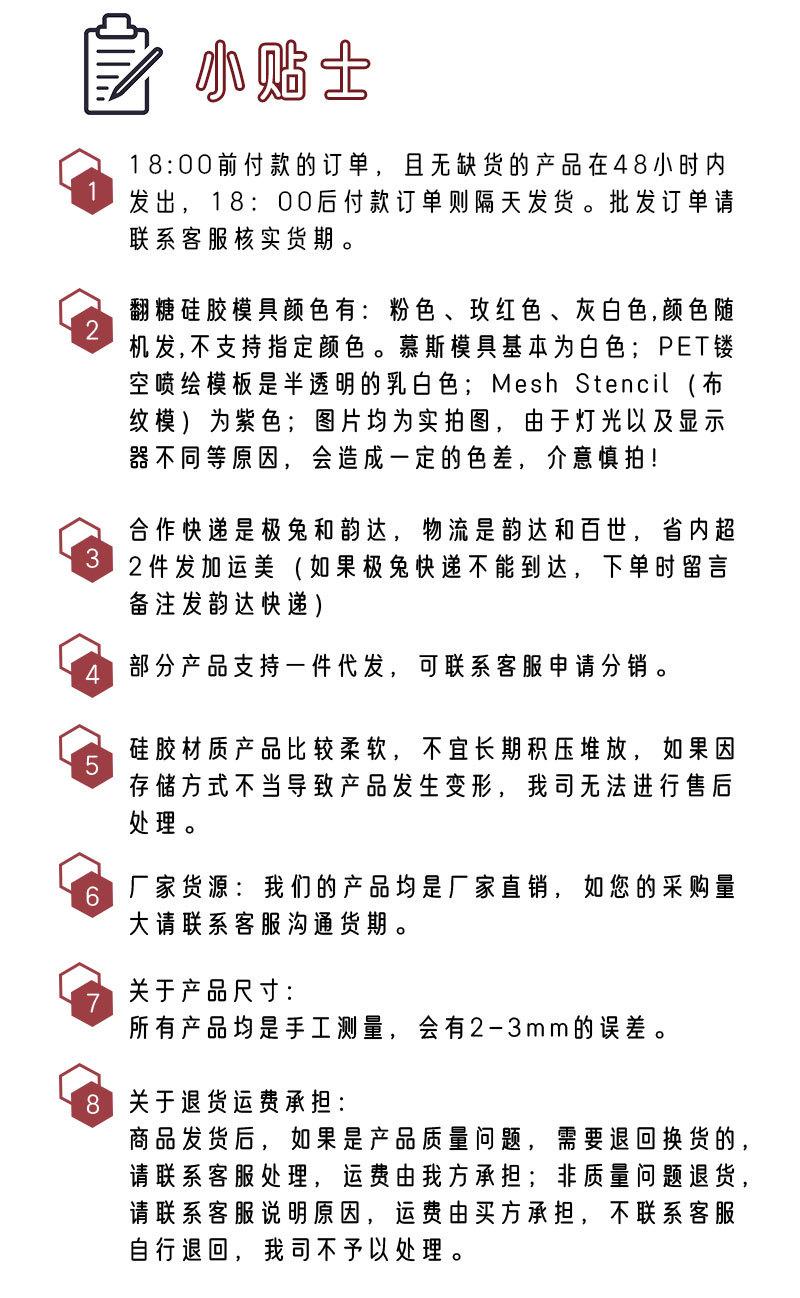 小贴士

1
18:00前付款的订单，且无缺货的产品在48小时内发出，18：00后付款订单则隔天发货。批发订单请联系客服核实货期。

2
翻糖硅胶模具颜色有：粉色、玫红色、灰白色,颜色随机发,不支持指定颜色。慕斯模具基本为白色；PET镂空喷绘模板是半透明的乳白色；Mesh Stencil（布纹模）为紫色；图片均为实拍图，由于灯光以及显示器不同等原因，会造成一定的色差，介意慎拍！

3
合作快递是极兔和韵达，物流是韵达和百世，省内超2件发加运美（如果极兔快递不能到达，下单时留言备注发韵达快递）

4
部分产品支持一件代发，可联系客服申请分销。

5
硅胶材质产品比较柔软，不宜长期积压堆放，如果因存储方式不当导致产品发生变形，我司无法进行售后处理。

6
厂家货源：我们的产品均是厂家直销，如您的采购量大请联系客服沟通货期。

7
关于产品尺寸：
所有产品均是手工测量，会有2-3mm的误差。

8
关于退货运费承担：
商品发货后，如果是产品质量问题，需要退回换货的，请联系客服处理，运费由我方承担；非质量问题退货，请联系客服说明原因，运费由买方承担，不联系客服自行退回，我司不予以处理。